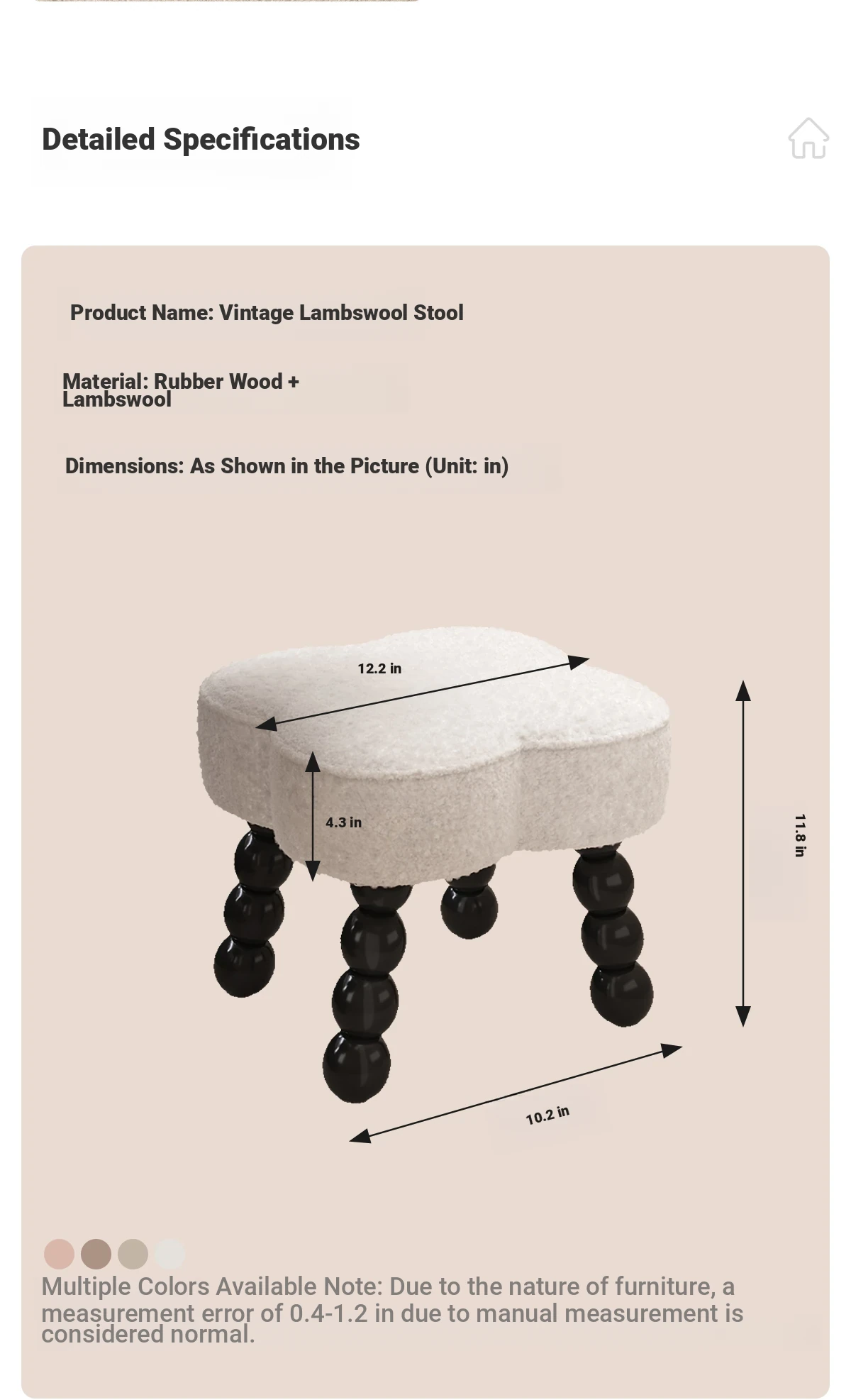 Detailed Specifications

Product Name: Vintage Lambswool Stool

Material: Rubber Wood + Lambswool

Dimensions: As Shown in the Picture (Unit: in)

12.2 in

4.3 in

11.8 in

10.2 in

Multiple Colors Available Note: Due to the nature of furniture, a measurement error of 0.4-1.2 in due to manual measurement is considered normal.